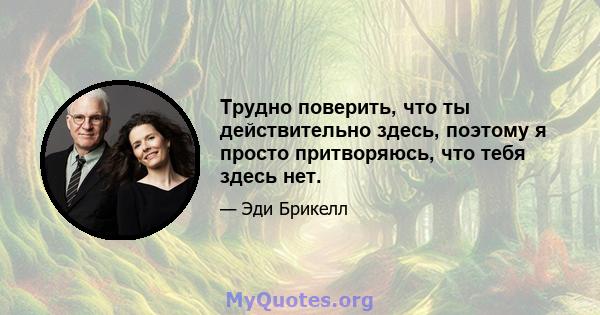 Трудно поверить, что ты действительно здесь, поэтому я просто притворяюсь, что тебя здесь нет.

— Эди Брикелл

MyQuotes.org